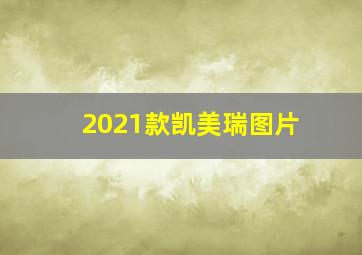 2021款凯美瑞图片